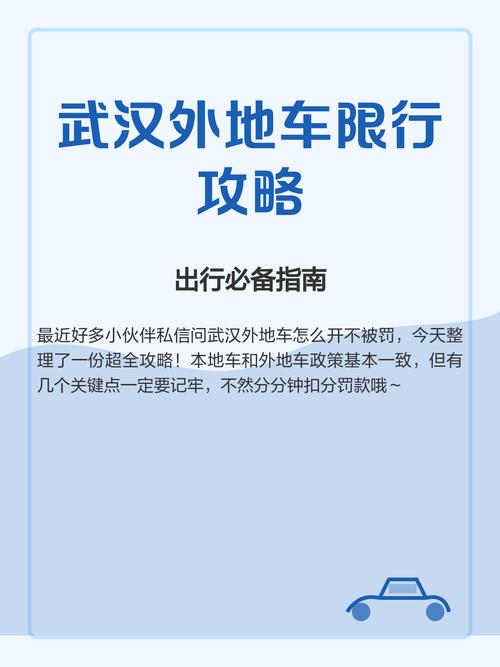 武汉外地车限行攻略

出行必备指南

最近好多小伙伴私信问武汉外地车怎么开不被罚，今天整理了一份超全攻略！本地车和外地车政策基本一致，但有几个关键点一定要记牢，不然分分钟扣分罚款哦~